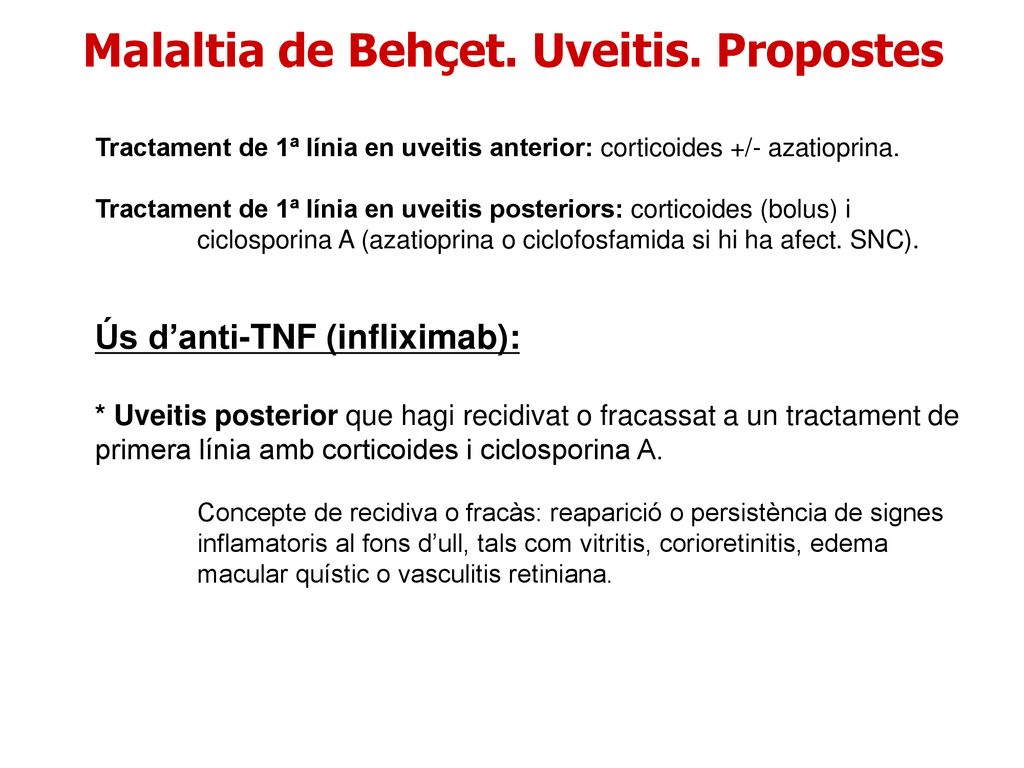 Malaltia de Behçet. Uveitis. Propostes

Tractament de 1ª línia en uveitis anterior: corticoides +/- azatioprina.

Tractament de 1ª línia en uveitis posteriors: corticoides (bolus) i ciclosporina A (azatioprina o ciclofosfamida si hi ha afect. SNC).

Ús d'anti-TNF (infliximab):

* Uveitis posterior que hagi recidivat o fracassat a un tractament de primera línia amb corticoides i ciclosporina A.

Concepte de recidiva o fracàs: reaparició o persistència de signes inflamatoris al fons d'ull, tals com vitritis, corioretinitis, edema macular quístic o vasculitis retiniana.